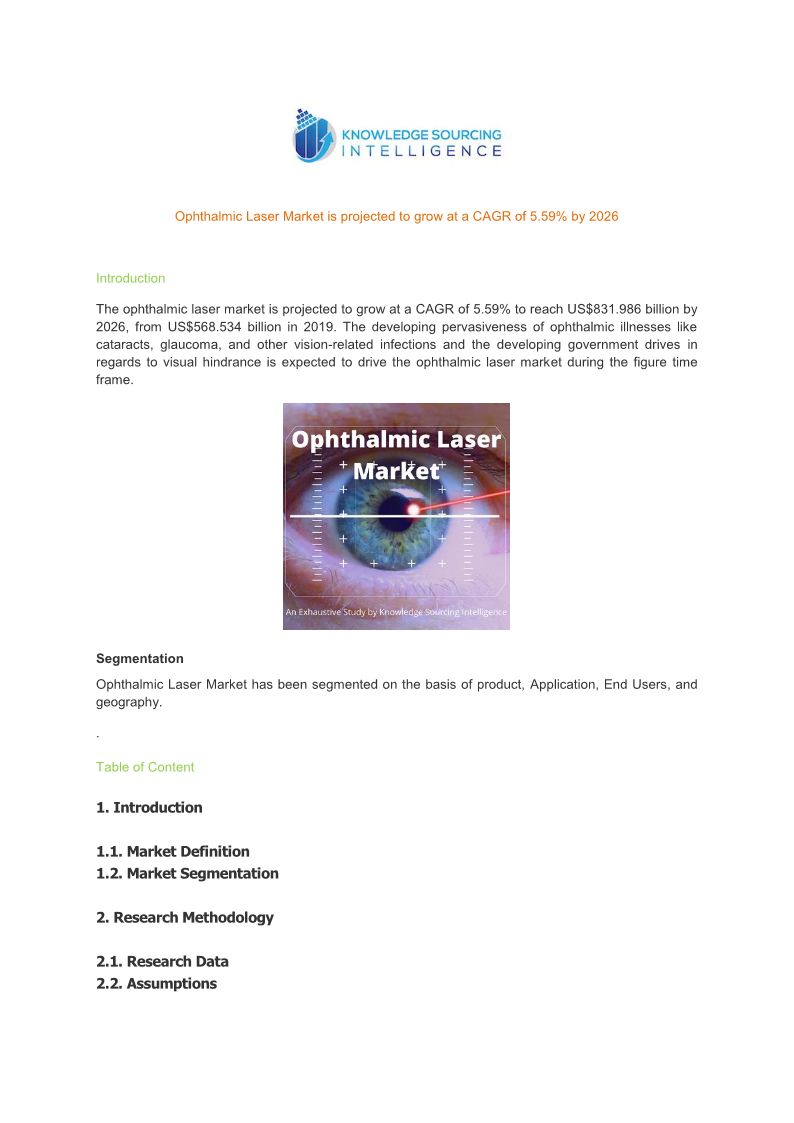 KNOWLEDGE SOURCING
INTELLIGENCE

Ophthalmic Laser Market is projected to grow at a CAGR of 5.59% by 2026

Introduction

The ophthalmic laser market is projected to grow at a CAGR of 5.59% to reach US$831.986 billion by 2026, from US$568.534 billion in 2019. The developing pervasiveness of ophthalmic illnesses like cataracts, glaucoma, and other vision-related infections and the developing government drives in regards to visual hindrance is expected to drive the ophthalmic laser market during the figure time frame.

Ophthalmic Laser Market

An Exhaustive Study by Knowledge Sourcing Intelligence

Segmentation

Ophthalmic Laser Market has been segmented on the basis of product, Application, End Users, and geography.

.

Table of Content

1. Introduction

1.1. Market Definition
1.2. Market Segmentation

2. Research Methodology

2.1. Research Data
2.2. Assumptions